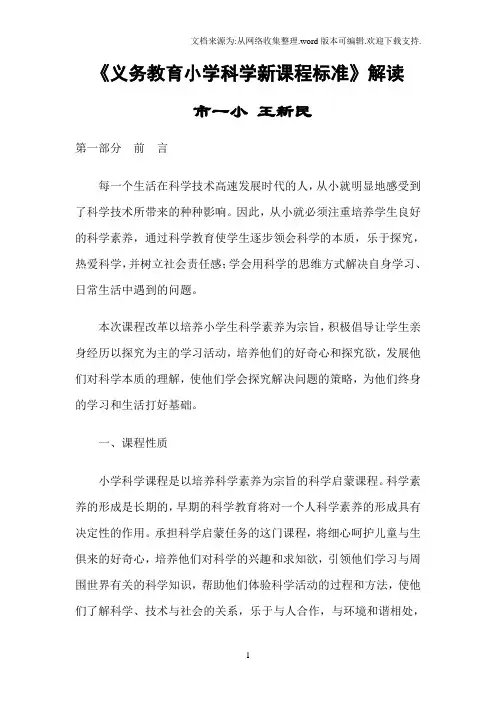 文档来源为:从网络收集整理.word版本可编辑.欢迎下载支持.

《义务教育小学科学新课程标准》解读

市一小 王新民

第一部分 前 言

每一个生活在科学技术高速发展时代的人，从小就明显地感受到了科学技术所带来的种种影响。因此，从小就必须注重培养学生良好的科学素养，通过科学教育使学生逐步领会科学的本质，乐于探究，热爱科学，并树立社会责任感；学会用科学的思维方式解决自身学习、日常生活中遇到的问题。

本次课程改革以培养小学生科学素养为宗旨，积极倡导让学生亲身经历以探究为主的学习活动，培养他们的好奇心和探究欲，发展他们对科学本质的理解，使他们学会探究解决问题的策略，为他们终身的学习和生活打好基础。

一、课程性质

小学科学课程是以培养科学素养为宗旨的科学启蒙课程。科学素养的形成是长期的，早期的科学教育将对一个人科学素养的形成具有决定性的作用。承担科学启蒙任务的这门课程，将细心呵护儿童与生俱来的好奇心，培养他们对科学的兴趣和求知欲，引领他们学习与周围世界有关的科学知识，帮助他们体验科学活动的过程和方法，使他们了解科学、技术与社会的关系，乐于与人合作，与环境和谐相处，

1